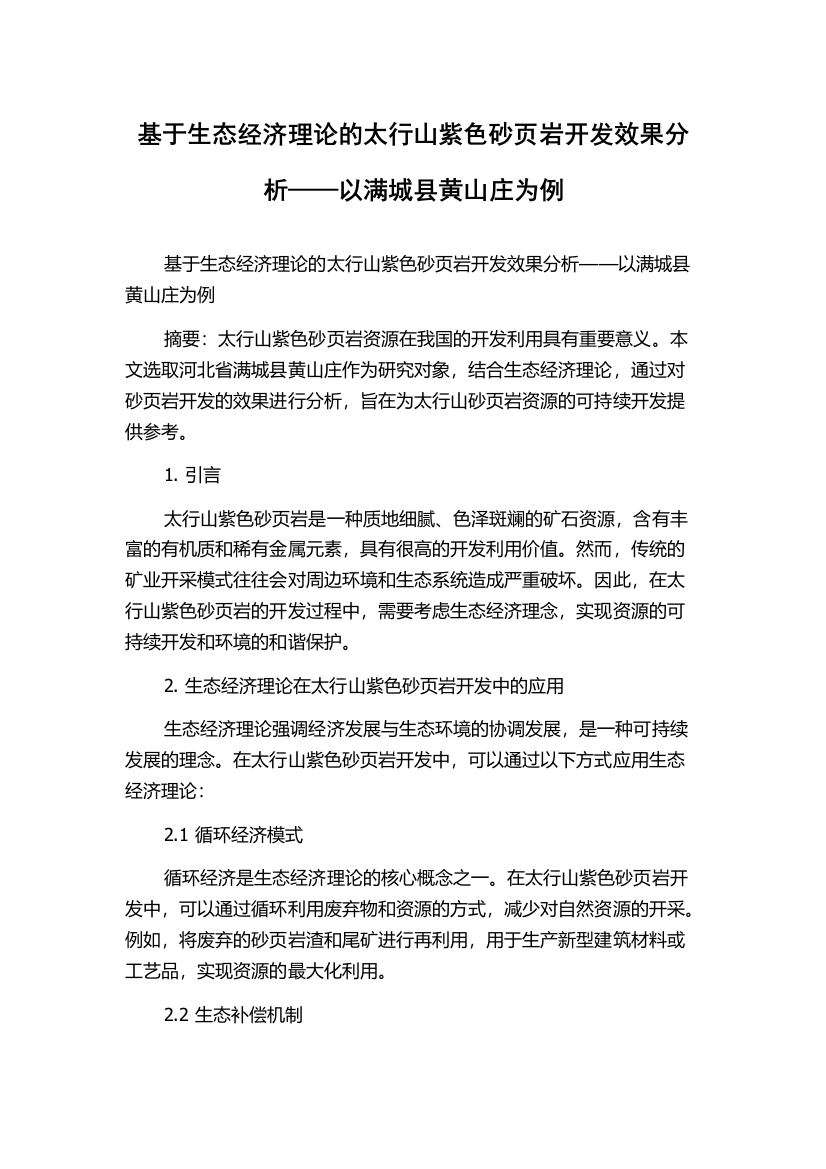 基于生态经济理论的太行山紫色砂页岩开发效果分析——以满城县黄山庄为例

基于生态经济理论的太行山紫色砂页岩开发效果分析——以满城县黄山庄为例

摘要：太行山紫色砂页岩资源在我国的开发利用具有重要意义。本文选取河北省满城县黄山庄作为研究对象，结合生态经济理论，通过对砂页岩开发的效果进行分析，旨在为太行山砂页岩资源的可持续开发提供参考。

1. 引言

太行山紫色砂页岩是一种质地细腻、色泽斑斓的矿石资源，含有丰富的有机质和稀有金属元素，具有很高的开发利用价值。然而，传统的矿业开采模式往往会对周边环境和生态系统造成严重破坏。因此，在太行山紫色砂页岩的开发过程中，需要考虑生态经济理念，实现资源的可持续开发和环境的和谐保护。

2. 生态经济理论在太行山紫色砂页岩开发中的应用

生态经济理论强调经济发展与生态环境的协调发展，是一种可持续发展的理念。在太行山紫色砂页岩开发中，可以通过以下方式应用生态经济理论：

2.1 循环经济模式

循环经济是生态经济理论的核心概念之一。在太行山紫色砂页岩开发中，可以通过循环利用废弃物和资源的方式，减少对自然资源的开采。例如，将废弃的砂页岩渣和尾矿进行再利用，用于生产新型建筑材料或工艺品，实现资源的最大化利用。

2.2 生态补偿机制